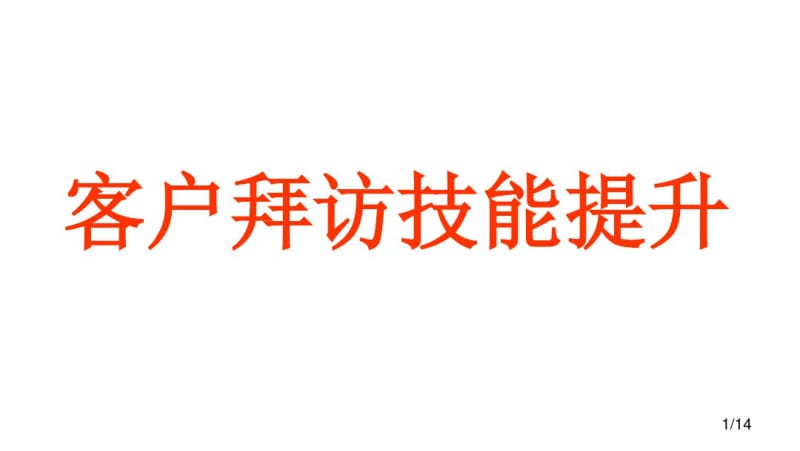 客户拜访技能提升

1/14